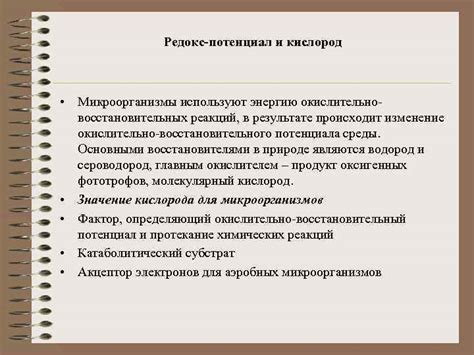 Редокс-потенциал и кислород

• Микроорганизмы используют энергию окислительно-восстановительных реакций, в результате происходит изменение окислительно-восстановительного потенциала среды. Основными восстановителями в природе являются водород и сероводород, главным окислителем – продукт оксигенных фототрофов, молекулярный кислород.
• Значение кислорода для микроорганизмов
• Фактор, определяющий окислительно-восстановительный потенциал и протекание химических реакций
• Катаболитический субстрат
• Акцептор электронов для аэробных микроорганизмов